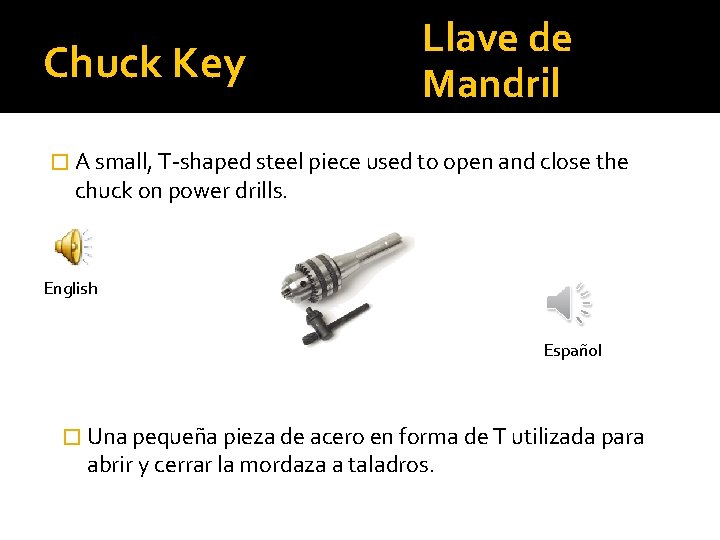 Chuck Key

Llave de Mandril

A small, T-shaped steel piece used to open and close the chuck on power drills.

English

Español

Una pequeña pieza de acero en forma de T utilizada para abrir y cerrar la mordaza a taladros.